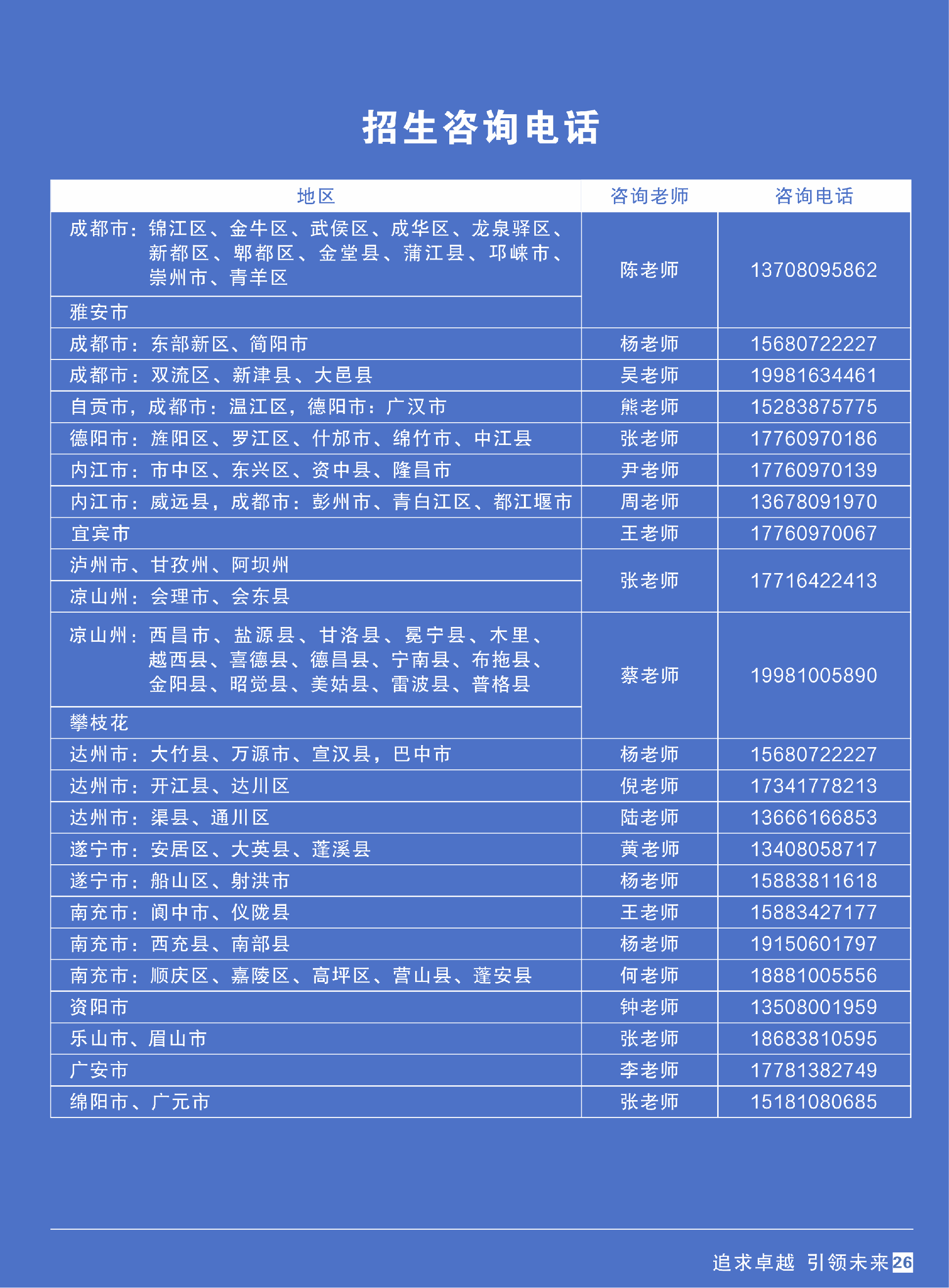 招生咨询电话

| 地区 | 咨询老师 | 咨询电话 |
|---|---|---|
| 成都市：锦江区、金牛区、武侯区、成华区、龙泉驿区、新都区、郫都区、金堂县、蒲江县、邛崃市、崇州市、青羊区 | 陈老师 | 13708095862 |
| 雅安市 | | |
| 成都市：东部新区、简阳市 | 杨老师 | 15680722227 |
| 成都市：双流区、新津县、大邑县 | 吴老师 | 19981634461 |
| 自贡市，成都市：温江区，德阳市：广汉市 | 熊老师 | 15283875775 |
| 德阳市：旌阳区、罗江区、什邡市、绵竹市、中江县 | 张老师 | 17760970186 |
| 内江市：市中区、东兴区、资中县、隆昌市 | 尹老师 | 17760970139 |
| 内江市：威远县，成都市：彭州市、青白江区、都江堰市 | 周老师 | 13678091970 |
| 宜宾市 | 王老师 | 17760970067 |
| 泸州市、甘孜州、阿坝州 | 张老师 | 17716422413 |
| 凉山州：会理市、会东县 | | |
| 凉山州：西昌市、盐源县、甘洛县、冕宁县、木里、越西县、喜德县、德昌县、宁南县、布拖县、金阳县、昭觉县、美姑县、雷波县、普格县 | 蔡老师 | 19981005890 |
| 攀枝花 | | |
| 达州市：大竹县、万源市、宣汉县，巴中市 | 杨老师 | 15680722227 |
| 达州市：开江县、达川区 | 倪老师 | 17341778213 |
| 达州市：渠县、通川区 | 陆老师 | 13666166853 |
| 遂宁市：安居区、大英县、蓬溪县 | 黄老师 | 13408058717 |
| 遂宁市：船山区、射洪市 | 杨老师 | 15883811618 |
| 南充市：阆中市、仪陇县 | 王老师 | 15883427177 |
| 南充市：西充县、南部县 | 杨老师 | 19150601797 |
| 南充市：顺庆区、嘉陵区、高坪区、营山县、蓬安县 | 何老师 | 18881005556 |
| 资阳市 | 钟老师 | 13508001959 |
| 乐山市、眉山市 | 张老师 | 18683810595 |
| 广安市 | 李老师 | 17781382749 |
| 绵阳市、广元市 | 张老师 | 15181080685 |

追求卓越 引领未来 26